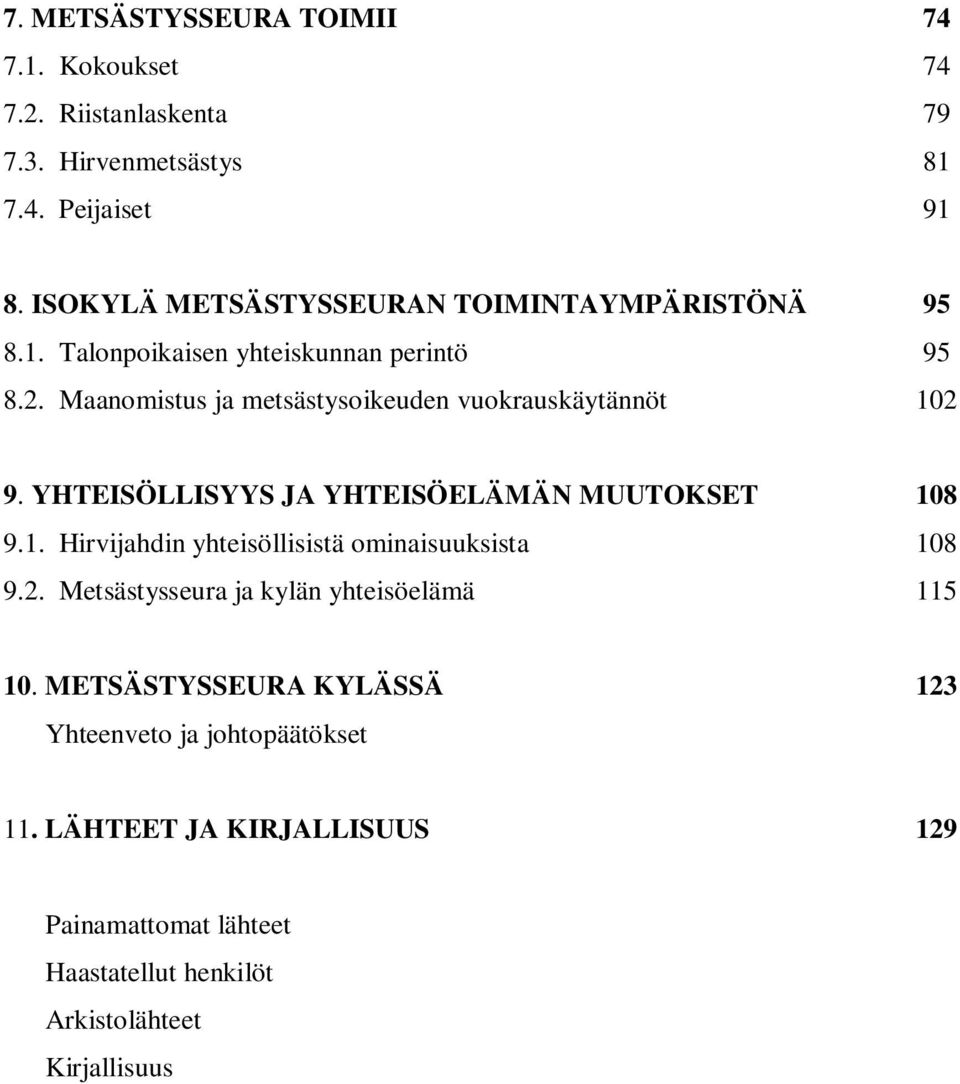 7. METSÄSTYSSEURA TOIMII 74
7.1. Kokoukset 74
7.2. Riistanlaskenta 79
7.3. Hirvenmetsästys 81
7.4. Peijaiset 91

8. ISOKYLÄ METSÄSTYSSEURAN TOIMINTAYMPÄRISTÖNÄ 95
8.1. Talonpoikaisen yhteiskunnan perintö 95
8.2. Maanomistus ja metsästysoikeuden vuokrauskäytännöt 102

9. YHTEISÖLLISYYS JA YHTEISÖELÄMÄN MUUTOKSET 108
9.1. Hirvijahdin yhteisöllisistä ominaisuuksista 108
9.2. Metsästysseura ja kylän yhteisöelämä 115

10. METSÄSTYSSEURA KYLÄSSÄ 123
Yhteenveto ja johtopäätökset

11. LÄHTEET JA KIRJALLISUUS 129

Painamattomat lähteet
Haastatellut henkilöt
Arkistolähteet
Kirjallisuus